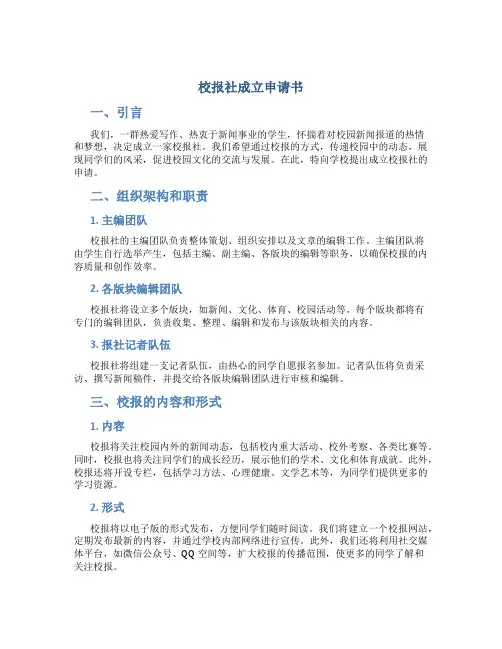 校报社成立申请书

一、引言

我们，一群热爱写作、热衷于新闻事业的学生，怀揣着对校园新闻报道的热情和梦想，决定成立一家校报社。我们希望通过校报的方式，传递校园中的动态，展现同学们的风采，促进校园文化的交流与发展。在此，特向学校提出成立校报社的申请。

二、组织架构和职责

1. 主编团队

校报社的主编团队负责整体策划、组织安排以及文章的编辑工作。主编团队将由学生自行选举产生，包括主编、副主编、各版块的编辑等职务，以确保校报的内容质量和创作效率。

2. 各版块编辑团队

校报社将设立多个版块，如新闻、文化、体育、校园活动等。每个版块都将有专门的编辑团队，负责收集、整理、编辑和发布与该版块相关的内容。

3. 报社记者队伍

校报社将组建一支记者队伍，由热心的同学自愿报名参加。记者队伍将负责采访、撰写新闻稿件，并提交给各版块编辑团队进行审核和编辑。

三、校报的内容和形式

1. 内容

校报将关注校园内外的新闻动态，包括校内重大活动、校外考察、各类比赛等。同时，校报也将关注同学们的成长经历，展示他们的学术、文化和体育成就。此外，校报还将开设专栏，包括学习方法、心理健康、文学艺术等，为同学们提供更多的学习资源。

2. 形式

校报将以电子版的形式发布，方便同学们随时阅读。我们将建立一个校报网站，定期发布最新的内容，并通过学校内部网络进行宣传。此外，我们还将利用社交媒体平台，如微信公众号、QQ 空间等，扩大校报的传播范围，使更多的同学了解和关注校报。